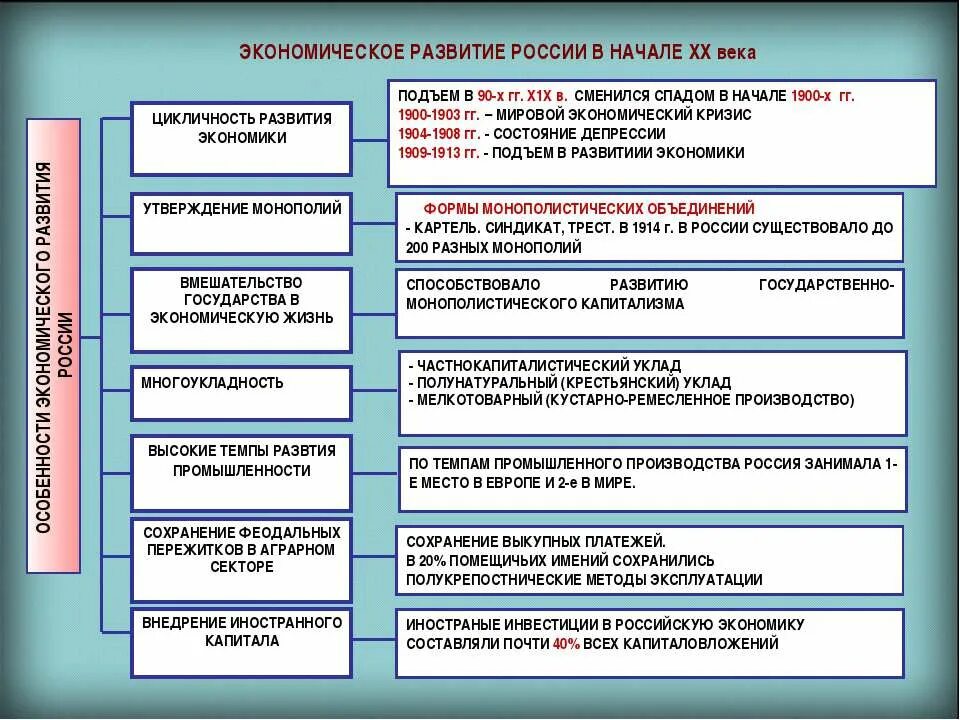 ЭКОНОМИЧЕСКОЕ РАЗВИТИЕ РОССИИ В НАЧАЛЕ XX века

ОСОБЕННОСТИ ЭКОНОМИЧЕСКОГО РАЗВИТИЯ РОССИИ

ЦИКЛИЧНОСТЬ РАЗВИТИЯ ЭКОНОМИКИ

ПОДЪЕМ В 90-х гг. Х1Х в. СМЕНИЛСЯ СПАДОМ В НАЧАЛЕ 1900-х гг.
1900-1903 гг. – МИРОВОЙ ЭКОНОМИЧЕСКИЙ КРИЗИС
1904-1908 гг. - СОСТОЯНИЕ ДЕПРЕССИИ
1909-1913 гг. - ПОДЪЕМ В РАЗВИТИИИ ЭКОНОМИКИ

УТВЕРЖДЕНИЕ МОНОПОЛИЙ

ФОРМЫ МОНОПОЛИСТИЧЕСКИХ ОБЪЕДИНЕНИЙ
- КАРТЕЛЬ. СИНДИКАТ, ТРЕСТ. В 1914 г. В РОССИИ СУЩЕСТВОВАЛО ДО 200 РАЗНЫХ МОНОПОЛИЙ

ВМЕШАТЕЛЬСТВО ГОСУДАРСТВА В ЭКОНОМИЧЕСКУЮ ЖИЗНЬ

СПОСОБСТВОВАЛО РАЗВИТИЮ ГОСУДАРСТВЕННО-МОНОПОЛИСТИЧЕСКОГО КАПИТАЛИЗМА

МНОГОУКЛАДНОСТЬ

- ЧАСТНОКАПИТАЛИСТИЧЕСКИЙ УКЛАД
- ПОЛУНАТУРАЛЬНЫЙ (КРЕСТЬЯНСКИЙ) УКЛАД
- МЕЛКОТОВАРНЫЙ (КУСТАРНО-РЕМЕСЛЕННОЕ ПРОИЗВОДСТВО)

ВЫСОКИЕ ТЕМПЫ РАЗВТИЯ ПРОМЫШЛЕННОСТИ

ПО ТЕМПАМ ПРОМЫШЛЕННОГО ПРОИЗВОДСТВА РОССИЯ ЗАНИМАЛА 1-Е МЕСТО В ЕВРОПЕ И 2-е В МИРЕ.

СОХРАНЕНИЕ ФЕОДАЛЬНЫХ ПЕРЕЖИТКОВ В АГРАРНОМ СЕКТОРЕ

СОХРАНЕНИЕ ВЫКУПНЫХ ПЛАТЕЖЕЙ.
В 20% ПОМЕЩИЧЬИХ ИМЕНИЙ СОХРАНИЛИСЬ ПОЛУКРЕПОСТНИЧЕСКИЕ МЕТОДЫ ЭКСПЛУАТАЦИИ

ВНЕДРЕНИЕ ИНОСТРАННОГО КАПИТАЛА

ИНОСТРАНЫЕ ИНВЕСТИЦИИ В РОССИЙСКУЮ ЭКОНОМИКУ СОСТАВЛЯЛИ ПОЧТИ 40% ВСЕХ КАПИТАЛОВЛОЖЕНИЙ